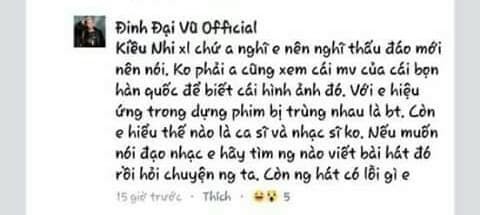 Đinh Đại Vũ Official
Kiều Nhi xl chứ a nghĩ e nên nghĩ thấu đáo mới nên nói. Ko phải a cũng xem cái mv của cái bọn hàn quốc để biết cái hình ảnh đó. Với e hiệu ứng trong dựng phim bị trùng nhau là bt. Còn e hiểu thế nào là ca sĩ và nhạc sĩ ko. Nếu muốn nói đạo nhạc e hãy tìm ng nào viết bài hát đó rồi hỏi chuyện ng ta. Còn ng hát có lỗi gì e

15 giờ trước · Thích · 5